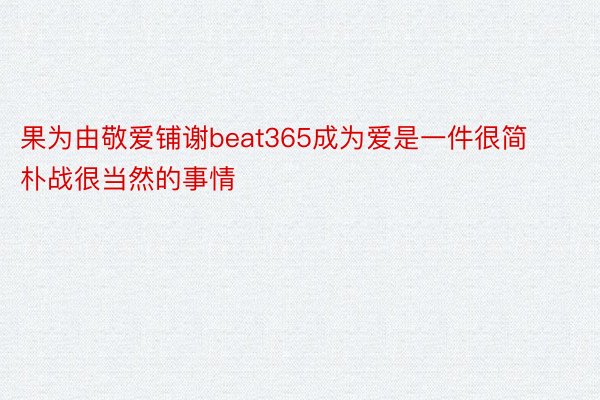 果为由敬爱铺谢beat365成为爱是一件很简朴战很当然的事情